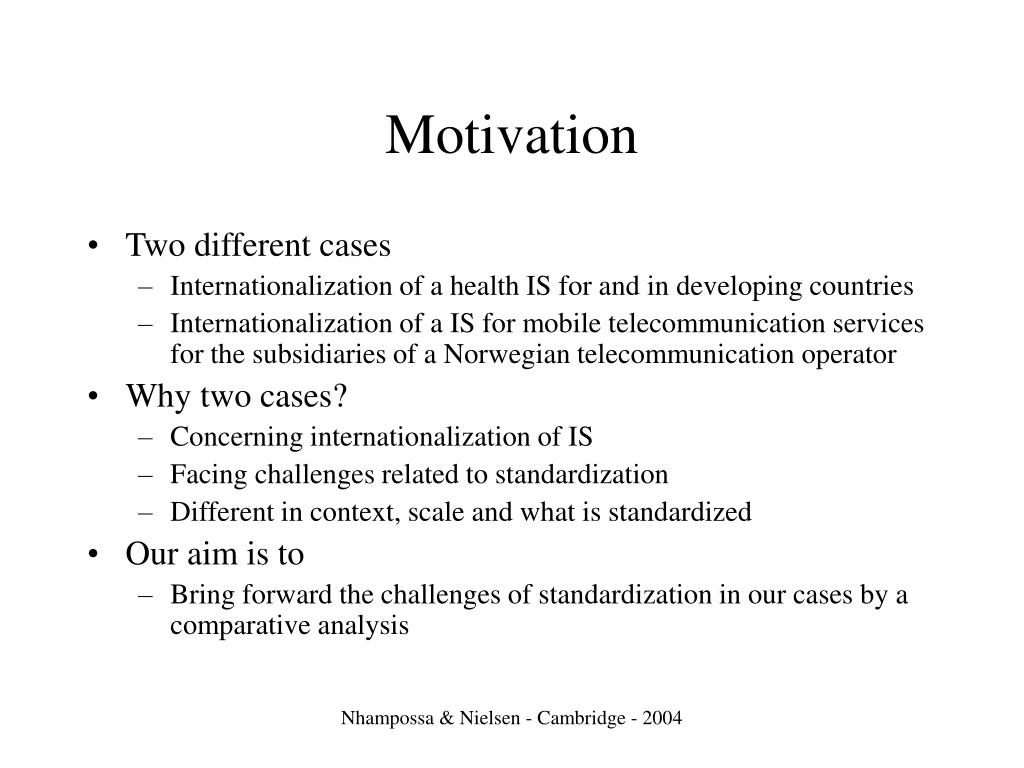 Motivation

• Two different cases
– Internationalization of a health IS for and in developing countries
– Internationalization of a IS for mobile telecommunication services for the subsidiaries of a Norwegian telecommunication operator

• Why two cases?
– Concerning internationalization of IS
– Facing challenges related to standardization
– Different in context, scale and what is standardized

• Our aim is to
– Bring forward the challenges of standardization in our cases by a comparative analysis

Nhampossa & Nielsen - Cambridge - 2004